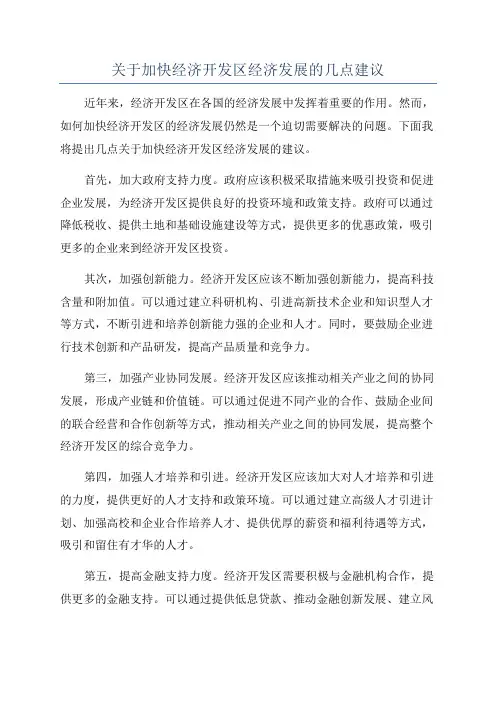 关于加快经济开发区经济发展的几点建议

近年来，经济开发区在各国的经济发展中发挥着重要的作用。然而，如何加快经济开发区的经济发展仍然是一个迫切需要解决的问题。下面我将提出几点关于加快经济开发区经济发展的建议。

首先，加大政府支持力度。政府应该积极采取措施来吸引投资和促进企业发展，为经济开发区提供良好的投资环境和政策支持。政府可以通过降低税收、提供土地和基础设施建设等方式，提供更多的优惠政策，吸引更多的企业来到经济开发区投资。

其次，加强创新能力。经济开发区应该不断加强创新能力，提高科技含量和附加值。可以通过建立科研机构、引进高新技术企业和知识型人才等方式，不断引进和培养创新能力强的企业和人才。同时，要鼓励企业进行技术创新和产品研发，提高产品质量和竞争力。

第三，加强产业协同发展。经济开发区应该推动相关产业之间的协同发展，形成产业链和价值链。可以通过促进不同产业的合作、鼓励企业间的联合经营和合作创新等方式，推动相关产业之间的协同发展，提高整个经济开发区的综合竞争力。

第四，加强人才培养和引进。经济开发区应该加大对人才培养和引进的力度，提供更好的人才支持和政策环境。可以通过建立高级人才引进计划、加强高校和企业合作培养人才、提供优厚的薪资和福利待遇等方式，吸引和留住有才华的人才。

第五，提高金融支持力度。经济开发区需要积极与金融机构合作，提供更多的金融支持。可以通过提供低息贷款、推动金融创新发展、建立风